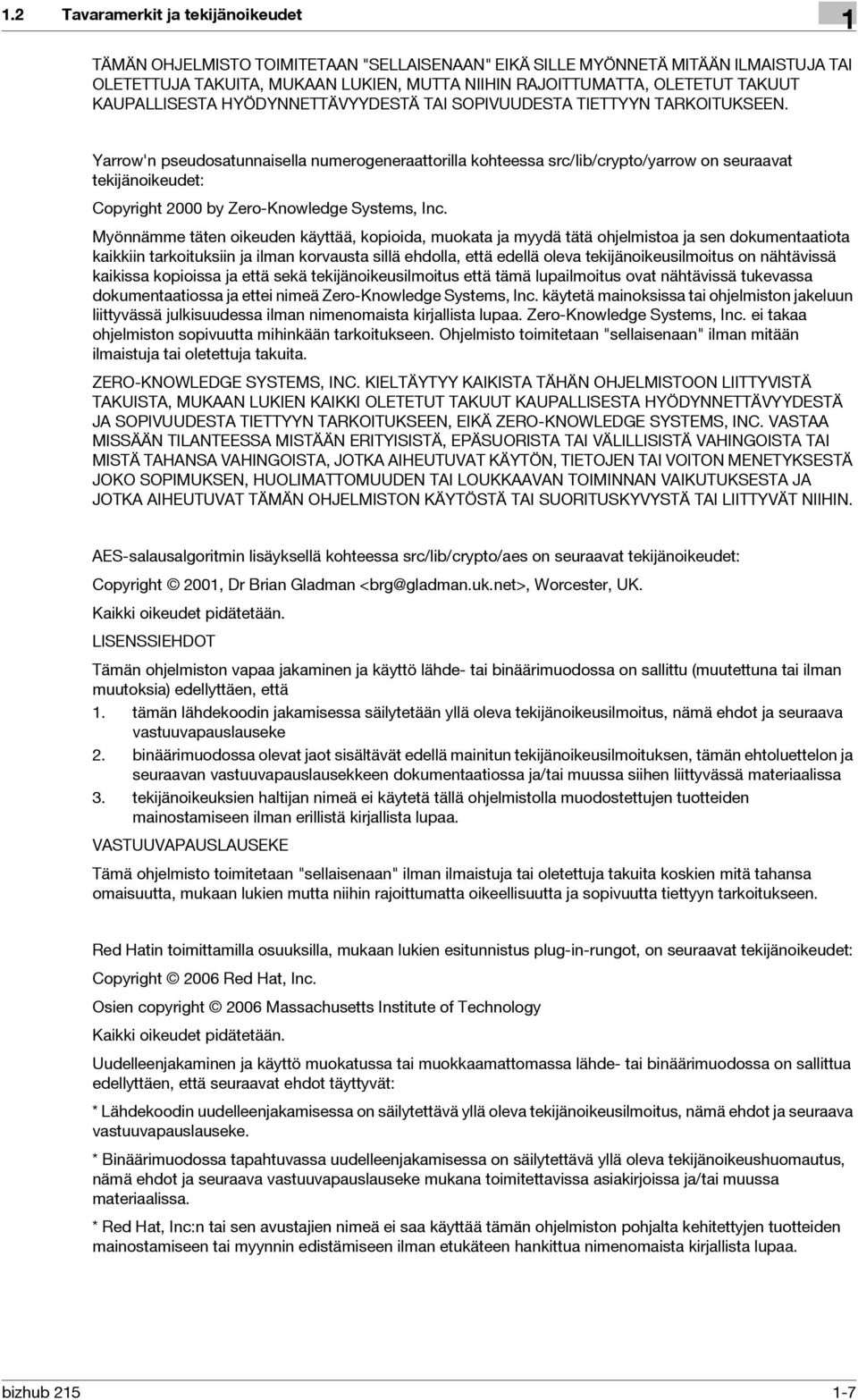 1.2 Tavaramerkit ja tekijänoikeudet

1

TÄMÄN OHJELMISTO TOIMITETAAN "SELLAISENAAN" EIKÄ SILLE MYÖNNETÄ MITÄÄN ILMAISTUJA TAI OLETETTUJA TAKUITA, MUKAAN LUKIEN, MUTTA NIIHIN RAJOITTUMATTA, OLETETUT TAKUUT KAUPALLISESTA HYÖDYNNETTÄVYYDESTÄ TAI SOPIVUUDESTA TIETTYYN TARKOITUKSEEN.

Yarrow'n pseudosatunnaisella numerogeneraattorilla kohteessa src/lib/crypto/yarrow on seuraavat tekijänoikeudet:

Copyright 2000 by Zero-Knowledge Systems, Inc.

Myönnämme täten oikeuden käyttää, kopioida, muokata ja myydä tätä ohjelmistoa ja sen dokumentaatiota kaikkiin tarkoituksiin ja ilman korvausta sillä ehdolla, että edellä oleva tekijänoikeusilmoitus on nähtävissä kaikissa kopioissa ja että sekä tekijänoikeusilmoitus että tämä lupailmoitus ovat nähtävissä tukevassa dokumentaatiossa ja ettei nimeä Zero-Knowledge Systems, Inc. käytetä mainoksissa tai ohjelmiston jakeluun liittyvässä julkisuudessa ilman nimenomaista kirjallista lupaa. Zero-Knowledge Systems, Inc. ei takaa ohjelmiston sopivuutta mihinkään tarkoitukseen. Ohjelmisto toimitetaan "sellaisenaan" ilman mitään ilmaistuja tai oletettuja takuita.

ZERO-KNOWLEDGE SYSTEMS, INC. KIELTÄYTYY KAIKISTA TÄHÄN OHJELMISTOON LIITTYVISTÄ TAKUISTA, MUKAAN LUKIEN KAIKKI OLETETUT TAKUUT KAUPALLISESTA HYÖDYNNETTÄVYYDESTÄ JA SOPIVUUDESTA TIETTYYN TARKOITUKSEEN, EIKÄ ZERO-KNOWLEDGE SYSTEMS, INC. VASTAA MISSÄÄN TILANTEESSA MISTÄÄN ERITYISISTÄ, EPÄSUORISTA TAI VÄLILLISISTÄ VAHINGOISTA TAI MISTÄ TAHANSA VAHINGOISTA, JOTKA AIHEUTUVAT KÄYTÖN, TIETOJEN TAI VOITON MENETYKSESTÄ JOKO SOPIMUKSEN, HUOLIMATTOMUUDEN TAI LOUKKAAVAN TOIMINNAN VAIKUTUKSESTA JA JOTKA AIHEUTUVAT TÄMÄN OHJELMISTON KÄYTÖSTÄ TAI SUORITUSKYVYSTÄ TAI LIITTYVÄT NIIHIN.

AES-salausalgoritmin lisäyksellä kohteessa src/lib/crypto/aes on seuraavat tekijänoikeudet:

Copyright © 2001, Dr Brian Gladman <brg@gladman.uk.net>, Worcester, UK.

Kaikki oikeudet pidätetään.

LISENSSIEHDOT

Tämän ohjelmiston vapaa jakaminen ja käyttö lähde- tai binäärimuodossa on sallittu (muutettuna tai ilman muutoksia) edellyttäen, että

1. tämän lähdekoodin jakamisessa säilytetään yllä oleva tekijänoikeusilmoitus, nämä ehdot ja seuraava vastuuvapauslauseke

2. binäärimuodossa olevat jaot sisältävät edellä mainitun tekijänoikeusilmoituksen, tämän ehtoluettelon ja seuraavan vastuuvapauslausekkeen dokumentaatiossa ja/tai muussa siihen liittyvässä materiaalissa

3. tekijänoikeuksien haltijan nimeä ei käytetä tällä ohjelmistolla muodostettujen tuotteiden mainostamiseen ilman erillistä kirjallista lupaa.

VASTUUVAPAUSLAUSEKE

Tämä ohjelmisto toimitetaan "sellaisenaan" ilman ilmaistuja tai oletettuja takuita koskien mitä tahansa omaisuutta, mukaan lukien mutta niihin rajoittumatta oikeellisuutta ja sopivuutta tiettyyn tarkoitukseen.

Red Hatin toimittamilla osuuksilla, mukaan lukien esitunnistus plug-in-rungot, on seuraavat tekijänoikeudet:

Copyright © 2006 Red Hat, Inc.

Osien copyright © 2006 Massachusetts Institute of Technology

Kaikki oikeudet pidätetään.

Uudelleenjakaminen ja käyttö muokatussa tai muokkaamattomassa lähde- tai binäärimuodossa on sallittua edellyttäen, että seuraavat ehdot täyttyvät:

* Lähdekoodin uudelleenjakamisessa on säilytettävä yllä oleva tekijänoikeusilmoitus, nämä ehdot ja seuraava vastuuvapauslauseke.

* Binäärimuodossa tapahtuvassa uudelleenjakamisessa on säilytettävä yllä oleva tekijänoikeushuomautus, nämä ehdot ja seuraava vastuuvapauslauseke mukana toimitettavissa asiakirjoissa ja/tai muussa materiaalissa.

* Red Hat, Inc:n tai sen avustajien nimeä ei saa käyttää tämän ohjelmiston pohjalta kehitettyjen tuotteiden mainostamiseen tai myynnin edistämiseen ilman etukäteen hankittua nimenomaista kirjallista lupaa.

bizhub 215 1-7